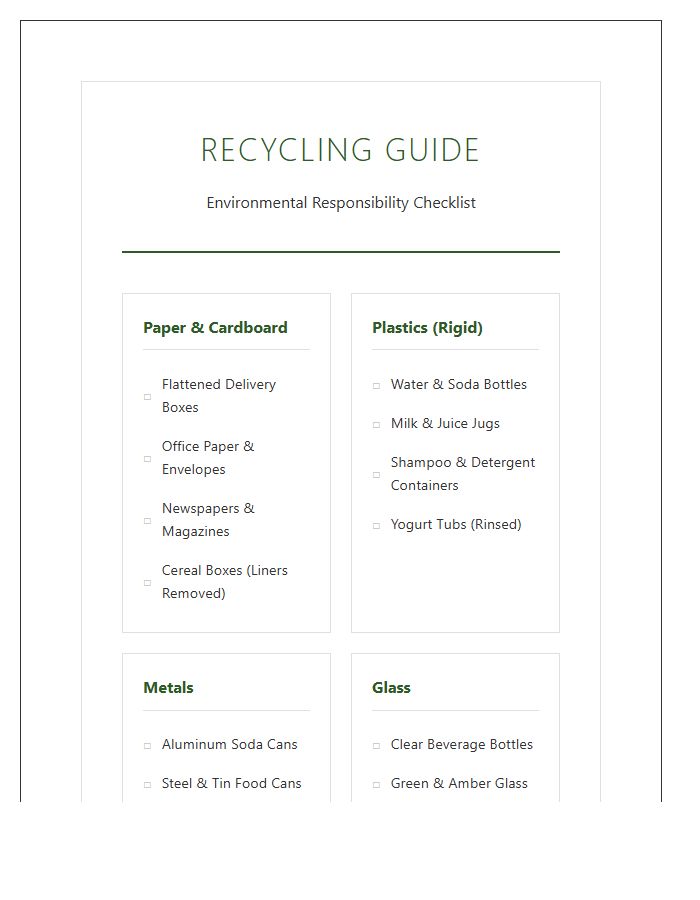 RECYCLING GUIDE

Environmental Responsibility Checklist

Paper & Cardboard

☐ Flattened Delivery Boxes

☐ Office Paper & Envelopes

☐ Newspapers & Magazines

☐ Cereal Boxes (Liners Removed)

Plastics (Rigid)

☐ Water & Soda Bottles

☐ Milk & Juice Jugs

☐ Shampoo & Detergent Containers

☐ Yogurt Tubs (Rinsed)

Metals

☐ Aluminum Soda Cans

☐ Steel & Tin Food Cans

Glass

☐ Clear Beverage Bottles

☐ Green & Amber Glass